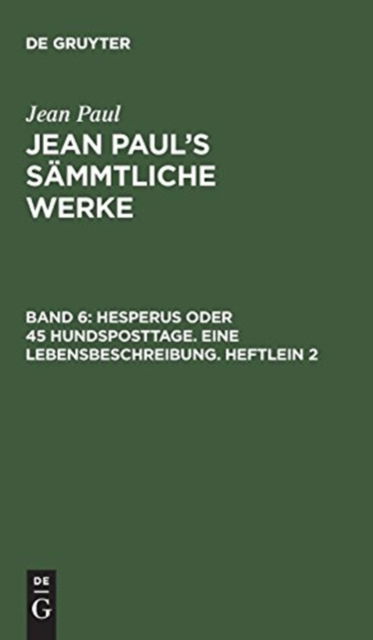 DE GRUYTER

Jean Paul

JEAN PAUL'S SÄMMTLICHE WERKE

BAND 6: HESPERUS ODER 45 HUNDSPOSTTAGE. EINE LEBENSBESCHREIBUNG. HEFTLEIN 2

DE
G